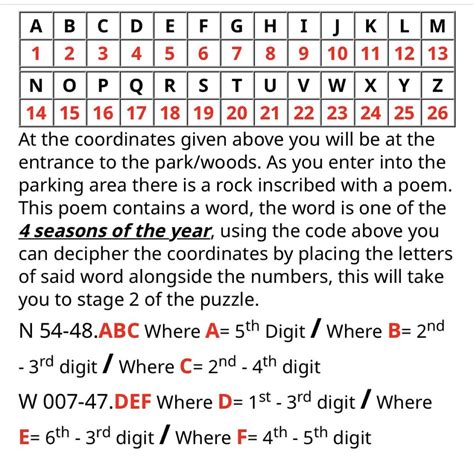 | A | B | C | D | E | F | G | H | I | J | K | L | M |
|---|---|---|---|---|---|---|---|---|---|---|---|---|
| 1 | 2 | 3 | 4 | 5 | 6 | 7 | 8 | 9 | 10 | 11 | 12 | 13 |

| N | O | P | Q | R | S | T | U | V | W | X | Y | Z |
|---|---|---|---|---|---|---|---|---|---|---|---|---|
| 14 | 15 | 16 | 17 | 18 | 19 | 20 | 21 | 22 | 23 | 24 | 25 | 26 |

At the coordinates given above you will be at the entrance to the park/woods. As you enter into the parking area there is a rock inscribed with a poem. This poem contains a word, the word is one of the 4 seasons of the year, using the code above you can decipher the coordinates by placing the letters of said word alongside the numbers, this will take you to stage 2 of the puzzle.

N 54-48.ABC Where A= 5$^{th}$ Digit / Where B= 2$^{nd}$ - 3$^{rd}$ digit / Where C= 2$^{nd}$ - 4$^{th}$ digit

W 007-47.DEF Where D= 1$^{st}$ - 3$^{rd}$ digit / Where E= 6$^{th}$ - 3$^{rd}$ digit / Where F= 4$^{th}$ - 5$^{th}$ digit